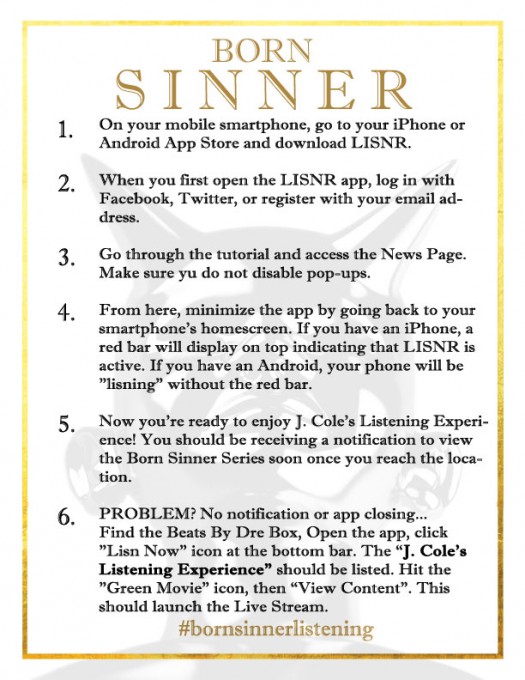 BORN
SINNER

1. On your mobile smartphone, go to your iPhone or Android App Store and download LISNR.

2. When you first open the LISNR app, log in with Facebook, Twitter, or register with your email address.

3. Go through the tutorial and access the News Page. Make sure yu do not disable pop-ups.

4. From here, minimize the app by going back to your smartphone's homescreen. If you have an iPhone, a red bar will display on top indicating that LISNR is active. If you have an Android, your phone will be "lisning" without the red bar.

5. Now you're ready to enjoy J. Cole's Listening Experience! You should be receiving a notification to view the Born Sinner Series soon once you reach the location.

6. PROBLEM? No notification or app closing... Find the Beats By Dre Box, Open the app, click "Lisn Now" icon at the bottom bar. The "J. Cole's Listening Experience" should be listed. Hit the "Green Movie" icon, then "View Content". This should launch the Live Stream.

#bornsinnerlistening